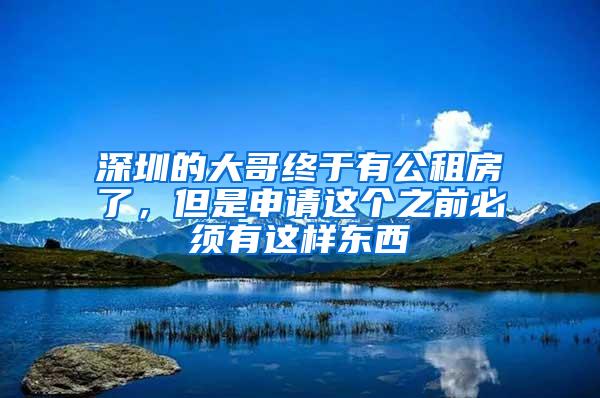 深圳的大哥终于有公租房了，但是申请这个之前必须有这样东西